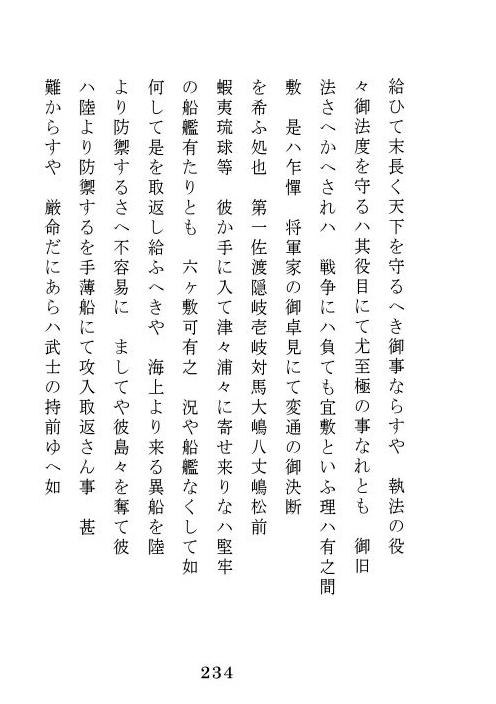 給ひて末長く天下を守るへき御事ならすや　執法の役々御法度を守るハ其役目にて尤至極の事なれとも　御旧法さへかへされハ　戦争にハ負ても宜敷といふ理ハ有之間敷　是ハ乍憚　将軍家の御卓見にて変通の御決断を希ふ処也　第一佐渡隠岐壱岐対馬大嶋八丈嶋松前蝦夷琉球等　彼か手に入て津々浦々に寄せ来りなハ堅牢の船艦有たりとも　六ヶ敷可有之　況や船艦なくして如何して是を取返し給ふへきや　海上より来る異船を陸より防禦するさへ不容易に　ましてや彼島々を奪て彼ハ陸より防禦するを手薄船にて攻入取返さん事　甚難からすや　厳命だにあらハ武士の持前ゆへ如

234